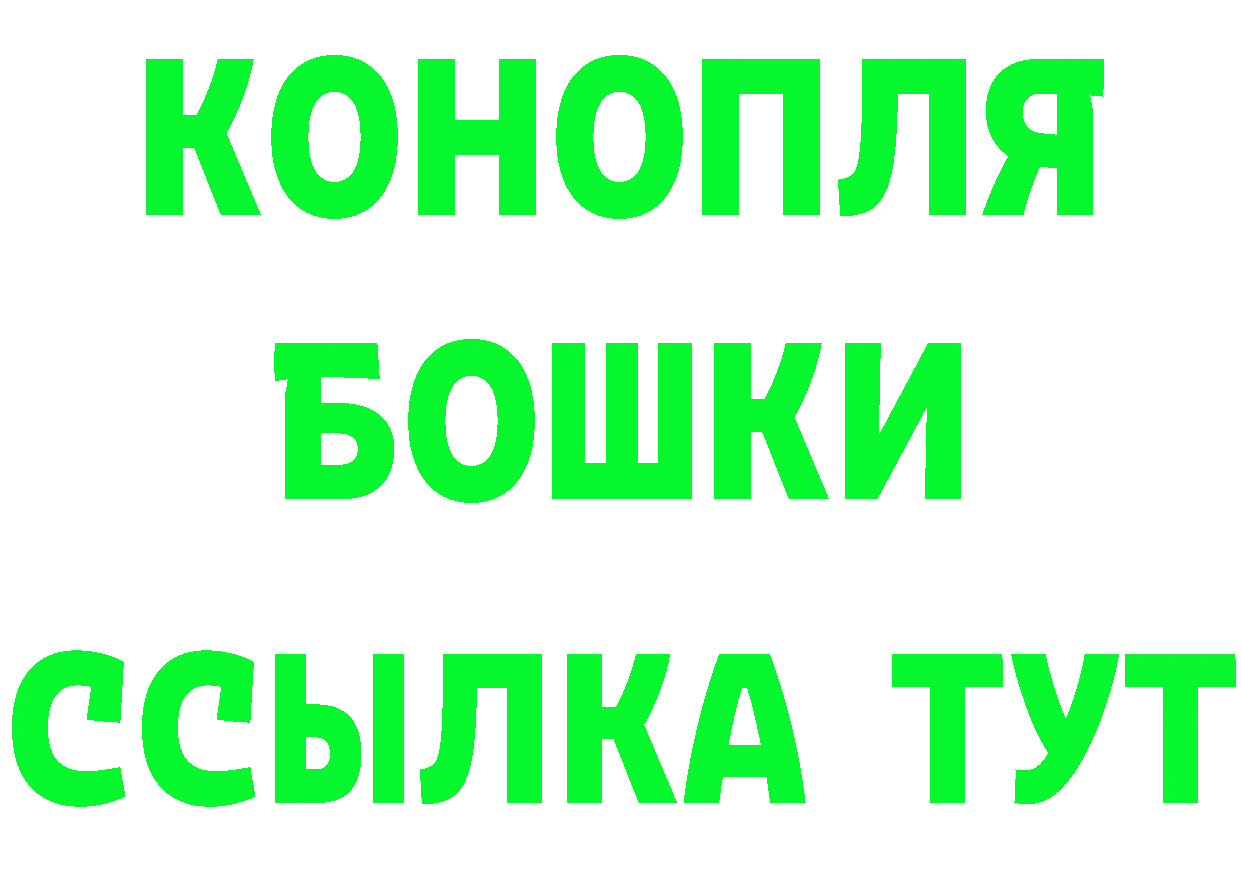 КОНОПЛЯ
БОШКИ
ССЫЛКА ТУТ